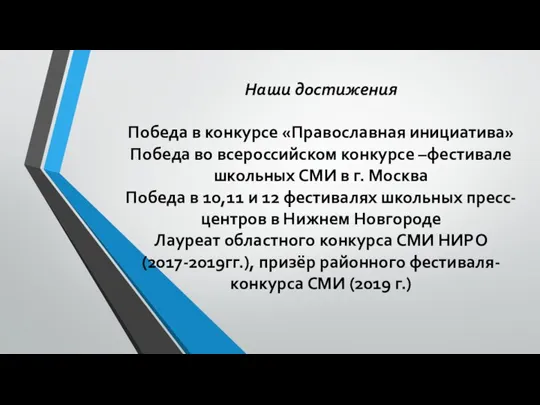 Наши достижения

Победа в конкурсе «Православная инициатива»
Победа во всероссийском конкурсе –фестивале школьных СМИ в г. Москва
Победа в 10,11 и 12 фестивалях школьных пресс-центров в Нижнем Новгороде
Лауреат областного конкурса СМИ НИРО (2017-2019гг.), призёр районного фестиваля-конкурса СМИ (2019 г.)